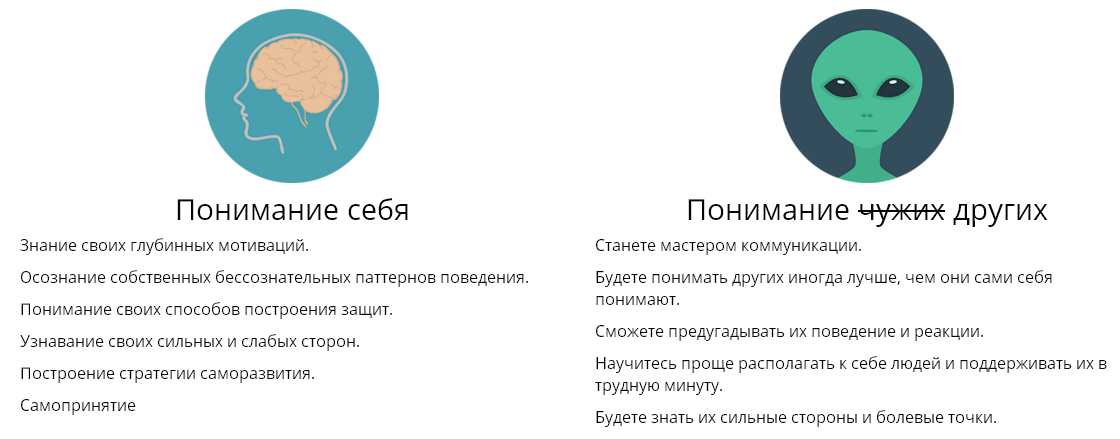 Понимание себя

Знание своих глубинных мотиваций.

Осознание собственных бессознательных паттернов поведения.

Понимание своих способов построения защит.

Узнавание своих сильных и слабых сторон.

Построение стратегии саморазвития.

Самопринятие

Понимание чужих других

Станете мастером коммуникации.

Будете понимать других иногда лучше, чем они сами себя понимают.

Сможете предугадывать их поведение и реакции.

Научитесь проще располагать к себе людей и поддерживать их в трудную минуту.

Будете знать их сильные стороны и болевые точки.